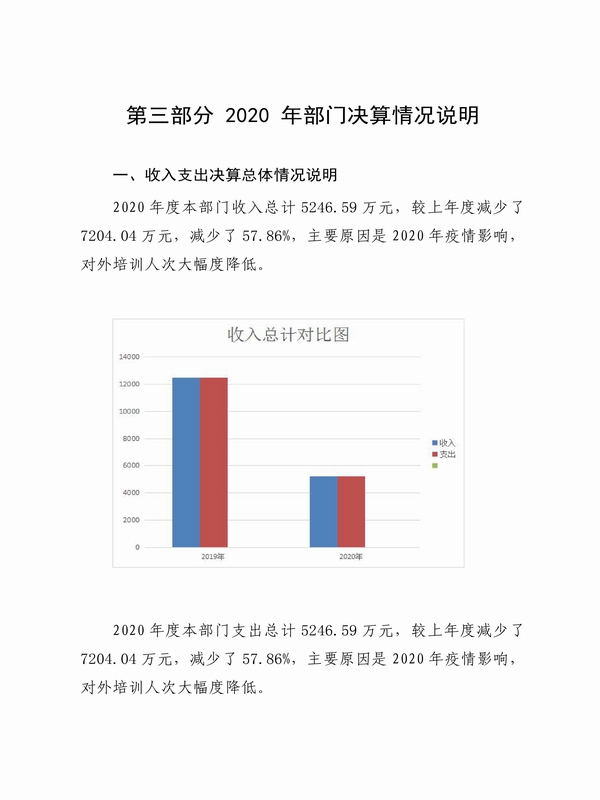 第三部分 2020年部门决算情况说明

一、收入支出决算总体情况说明

2020年度本部门收入总计5246.59万元，较上年度减少了7204.04万元，减少了57.86%，主要原因是2020年疫情影响，对外培训人次大幅度降低。

收入总计对比图

14000
12000
10000
8000
6000
4000
2000
0

2019年
2020年

收入
支出

2020年度本部门支出总计5246.59万元，较上年度减少了7204.04万元，减少了57.86%，主要原因是2020年疫情影响，对外培训人次大幅度降低。